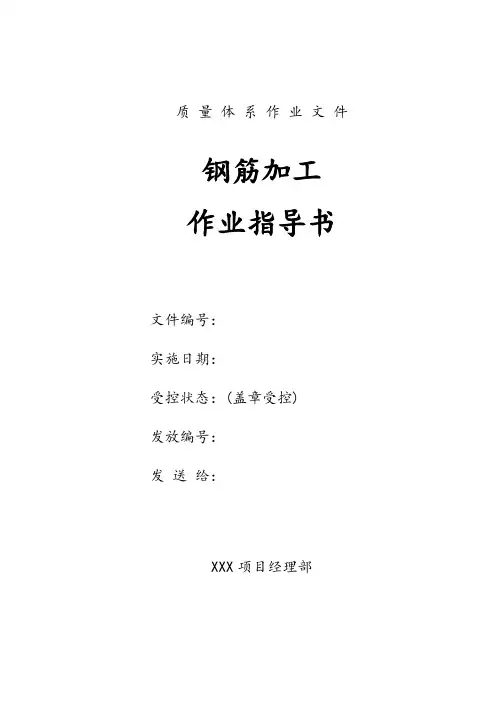 质量体系作业文件

钢筋加工
作业指导书

文件编号：

实施日期：

受控状态：（盖章受控）

发放编号：

发送给：

XXX项目经理部